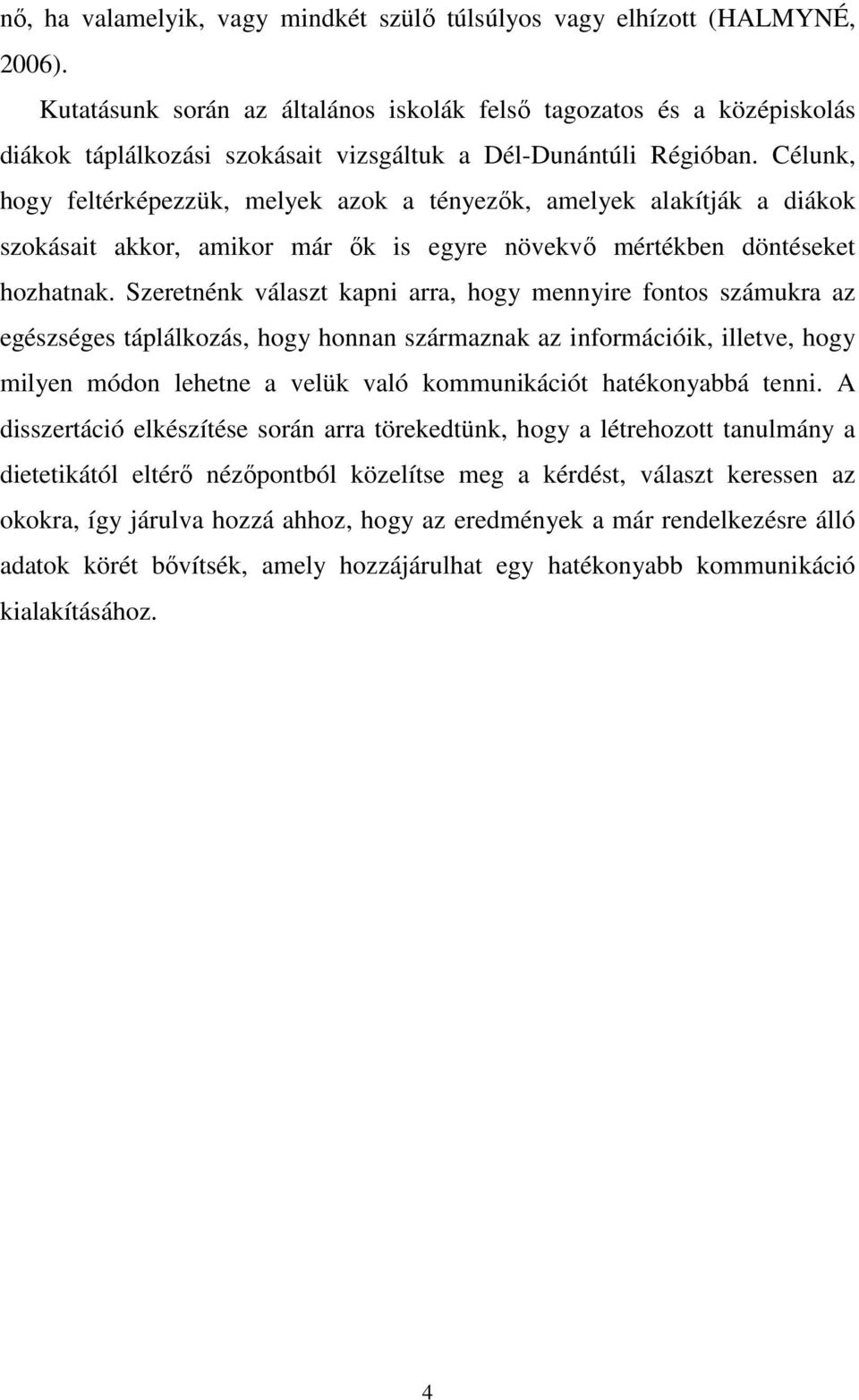 nő, ha valamelyik, vagy mindkét szülő túlsúlyos vagy elhízott (HALMYNÉ, 2006).

Kutatásunk során az általános iskolák felső tagozatos és a középiskolás diákok táplálkozási szokásait vizsgáltuk a Dél-Dunántúli Régióban. Célunk, hogy feltérképezzük, melyek azok a tényezők, amelyek alakítják a diákok szokásait akkor, amikor már ők is egyre növekvő mértékben döntéseket hozhatnak. Szeretnénk választ kapni arra, hogy mennyire fontos számukra az egészséges táplálkozás, hogy honnan származnak az információik, illetve, hogy milyen módon lehetne a velük való kommunikációt hatékonyabbá tenni. A disszertáció elkészítése során arra törekedtünk, hogy a létrehozott tanulmány a dietetikától eltérő nézőpontból közelítse meg a kérdést, választ keressen az okokra, így járulva hozzá ahhoz, hogy az eredmények a már rendelkezésre álló adatok körét bővítsék, amely hozzájárulhat egy hatékonyabb kommunikáció kialakításához.

4